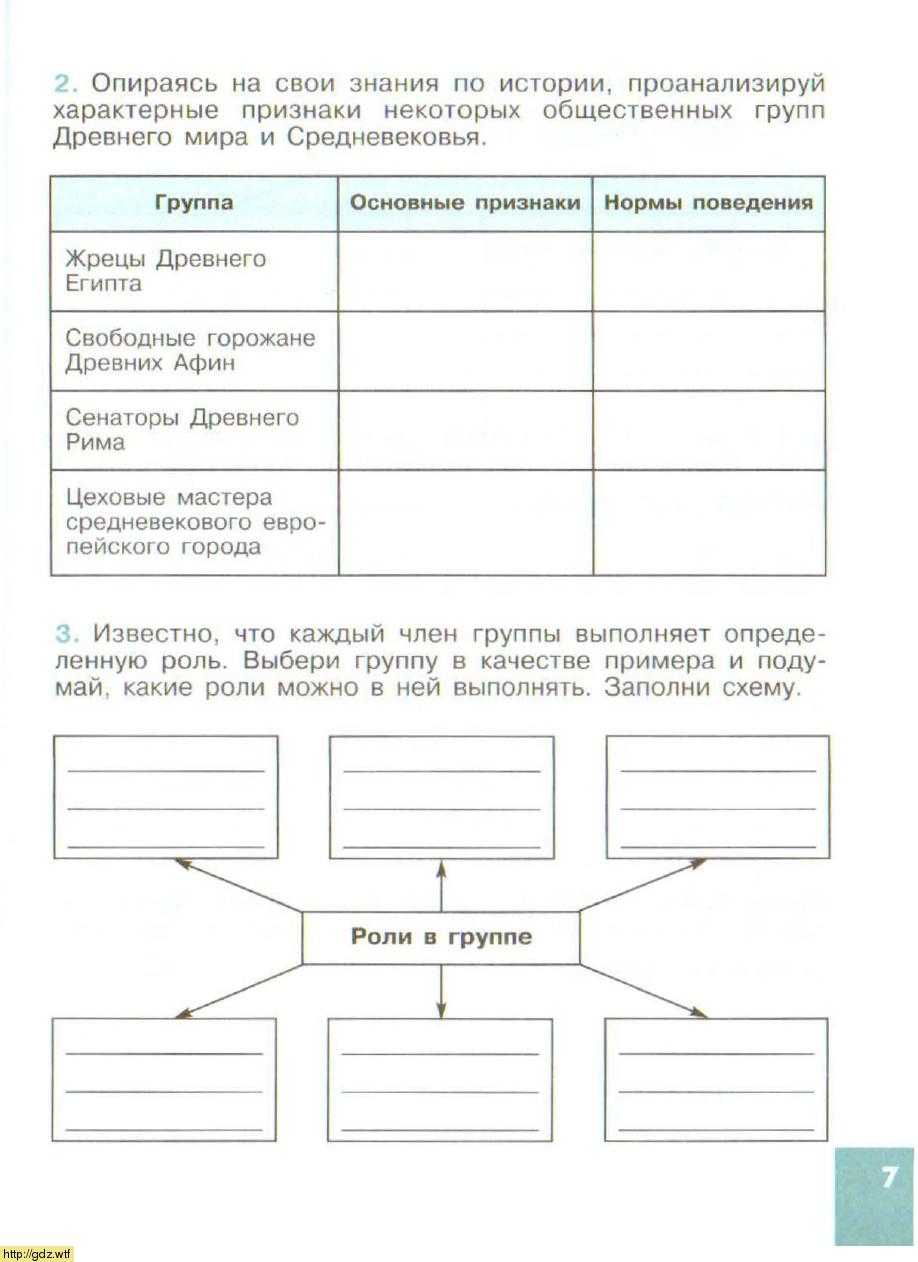 2. Опираясь на свои знания по истории, проанализируй характерные признаки некоторых общественных групп Древнего мира и Средневековья.

| Группа | Основные признаки | Нормы поведения |
|---|---|---|
| Жрецы Древнего Египта | | |
| Свободные горожане Древних Афин | | |
| Сенаторы Древнего Рима | | |
| Цеховые мастера средневекового европейского города | | |

3. Известно, что каждый член группы выполняет определенную роль. Выбери группу в качестве примера и подумай, какие роли можно в ней выполнять. Заполни схему.

Роли в группе

7

http://gdz.wtf